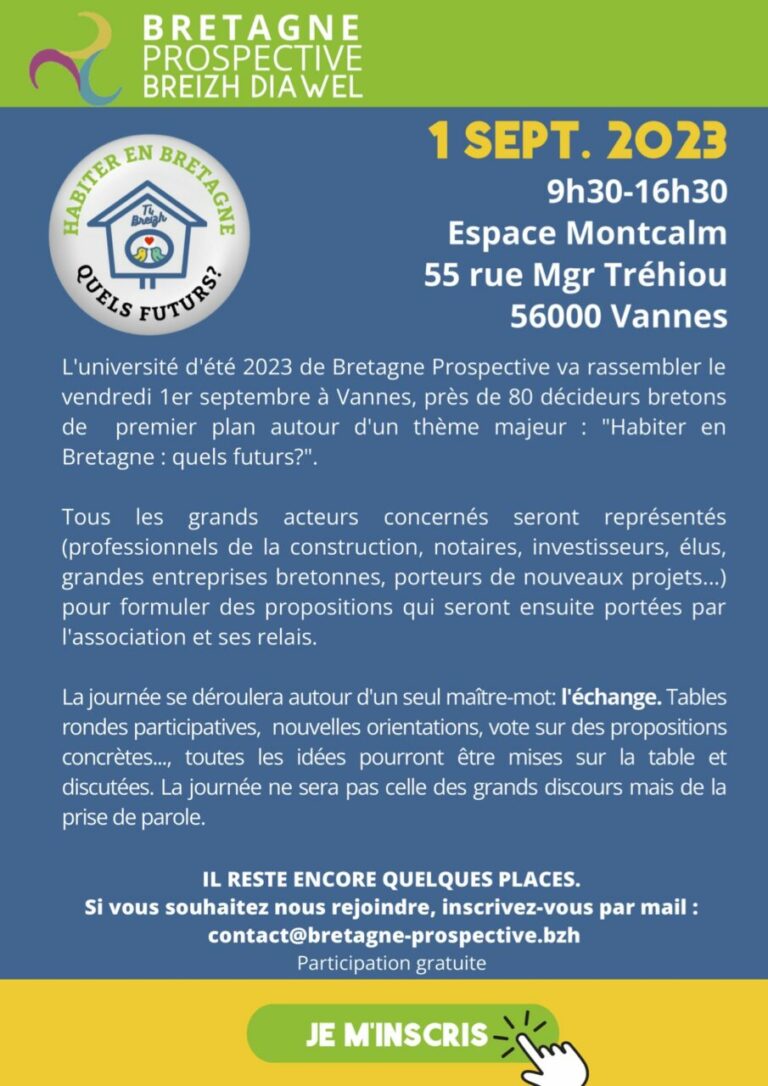 BRETAGNE
PROSPECTIVE
BREIZH DIAWEL

HABITER EN BRETAGNE
Ti Breizh
QUELS FUTURS?

1 SEPT. 2023
9h30-16h30
Espace Montcalm
55 rue Mgr Tréhiou
56000 Vannes

L'université d'été 2023 de Bretagne Prospective va rassembler le vendredi 1er septembre à Vannes, près de 80 décideurs bretons de premier plan autour d'un thème majeur : "Habiter en Bretagne : quels futurs?".

Tous les grands acteurs concernés seront représentés (professionnels de la construction, notaires, investisseurs, élus, grandes entreprises bretonnes, porteurs de nouveaux projets...) pour formuler des propositions qui seront ensuite portées par l'association et ses relais.

La journée se déroulera autour d'un seul maître-mot: l'échange. Tables rondes participatives, nouvelles orientations, vote sur des propositions concrètes..., toutes les idées pourront être mises sur la table et discutées. La journée ne sera pas celle des grands discours mais de la prise de parole.

IL RESTE ENCORE QUELQUES PLACES.
Si vous souhaitez nous rejoindre, inscrivez-vous par mail :
contact@bretagne-prospective.bzh
Participation gratuite

JE M'INSCRIS